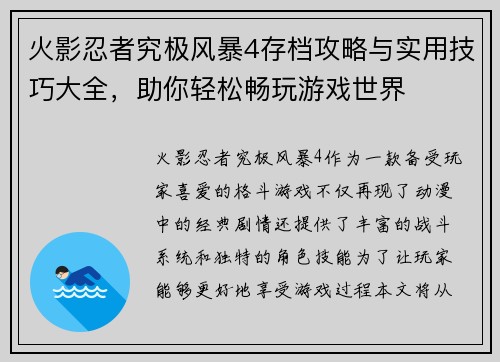 火影忍者究极风暴4存档攻略与实用技巧大全，助你轻松畅玩游戏世界

火影忍者究极风暴4作为一款备受玩家喜爱的格斗游戏不仅再现了动漫中的经典剧情还提供了丰富的战斗系统和独特的角色技能为了让玩家能够更好地享受游戏过程本文将从